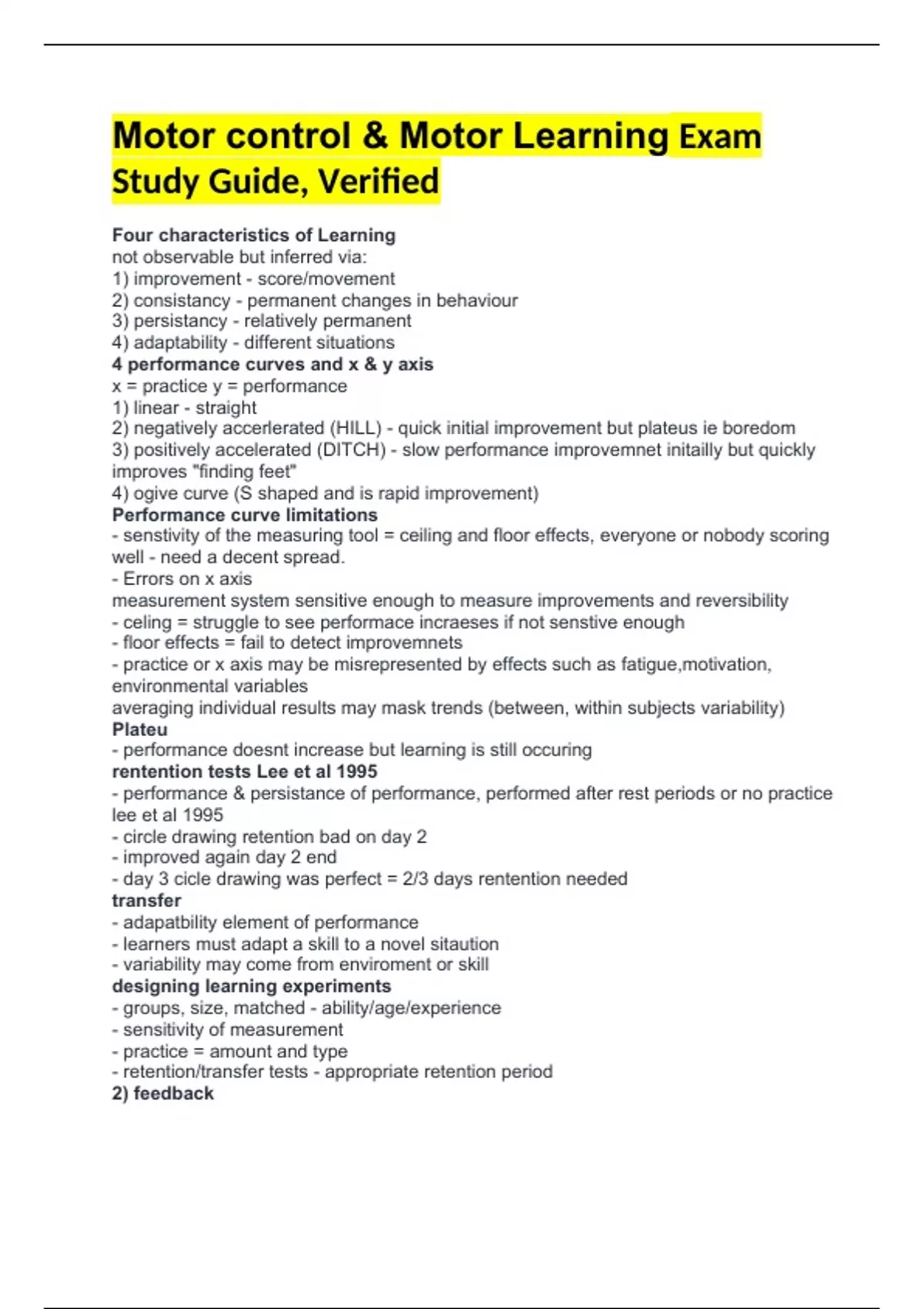 Motor control & Motor Learning Exam Study Guide, Verified

Four characteristics of Learning
not observable but inferred via:
1) improvement - score/movement
2) consistancy - permanent changes in behaviour
3) persistancy - relatively permanent
4) adaptability - different situations
4 performance curves and x & y axis
x = practice y = performance
1) linear - straight
2) negatively accerlerated (HILL) - quick initial improvement but plateus ie boredom
3) positively accelerated (DITCH) - slow performance improvemnet initailly but quickly improves "finding feet"
4) ogive curve (S shaped and is rapid improvement)
Performance curve limitations
- senstivity of the measuring tool = ceiling and floor effects, everyone or nobody scoring well - need a decent spread.
- Errors on x axis
measurement system sensitive enough to measure improvements and reversibility
- celing = struggle to see performace incraeses if not senstive enough
- floor effects = fail to detect improvemnets
- practice or x axis may be misrepresented by effects such as fatigue,motivation, environmental variables
averaging individual results may mask trends (between, within subjects variability)
Plateu
- performance doesnt increase but learning is still occuring
rentention tests Lee et al 1995
- performance & persistance of performance, performed after rest periods or no practice
lee et al 1995
- circle drawing retention bad on day 2
- improved again day 2 end
- day 3 cicle drawing was perfect = 2/3 days rentention needed
transfer
- adapatbility element of performance
- learners must adapt a skill to a novel sitaution
- variability may come from enviroment or skill
designing learning experiments
- groups, size, matched - ability/age/experience
- sensitivity of measurement
- practice = amount and type
- retention/transfer tests - appropriate retention period
2) feedback